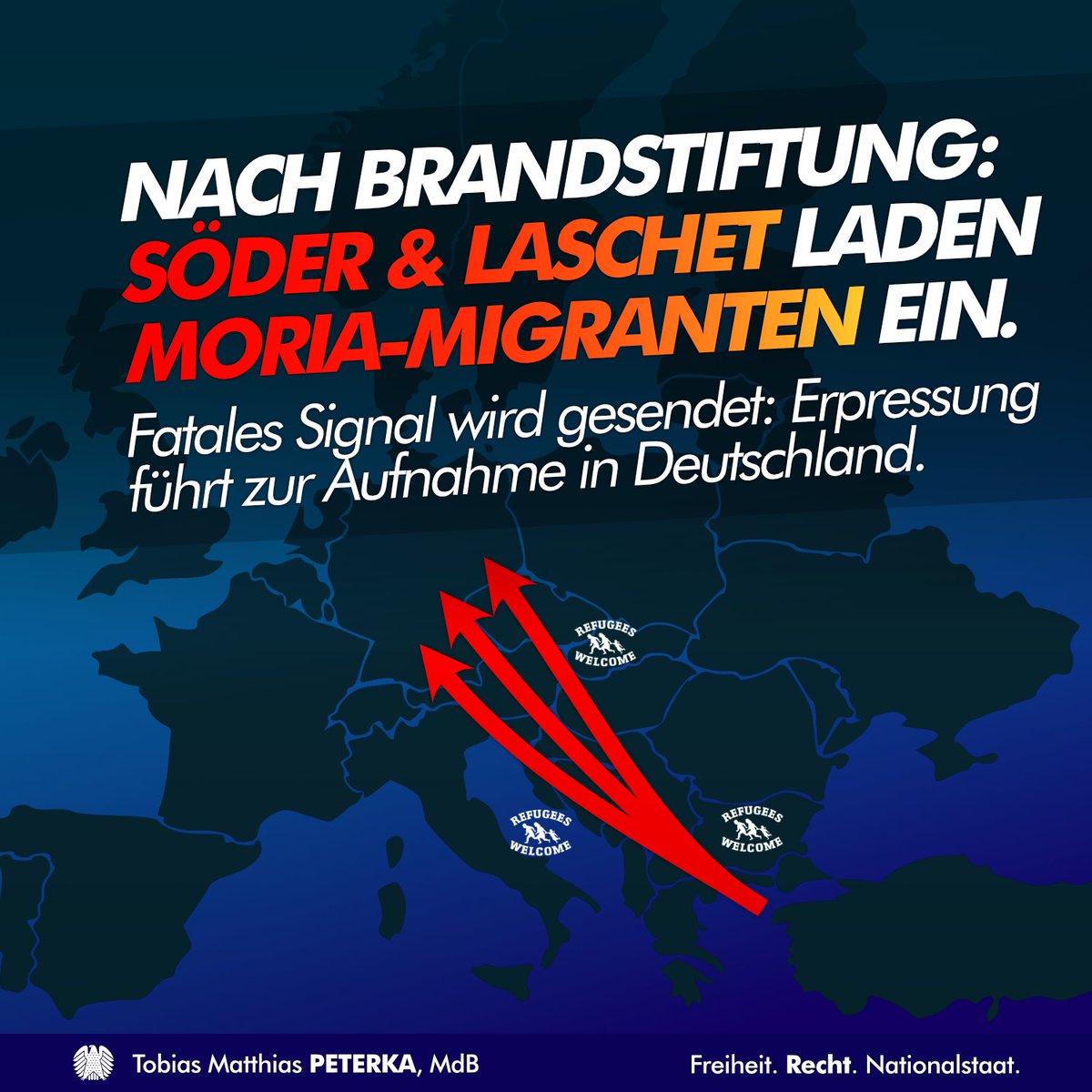 NACH BRANDSTIFTUNG: SÖDER & LASCHET LADEN MORIA-MIGRANTEN EIN.

Fatales Signal wird gesendet: Erpressung führt zur Aufnahme in Deutschland.

REFUGEES WELCOME

REFUGEES WELCOME

REFUGEES WELCOME

Tobias Matthias PETERKA, MdB

Freiheit. Recht. Nationalstaat.